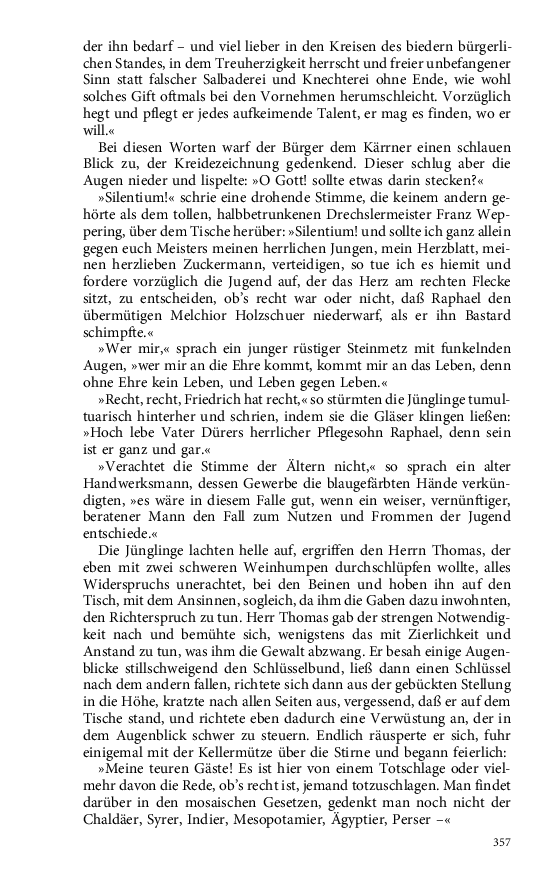 der ihn bedarf – und viel lieber in den Kreisen des biedern bürgerlichen Standes, in dem Treuherzigkeit herrscht und freier unbefangener Sinn statt falscher Salbaderei und Knechterei ohne Ende, wie wohl solches Gift oftmals bei den Vornehmen herumschleicht. Vorzüglich hegt und pflegt er jedes aufkeimende Talent, er mag es finden, wo er will.«

Bei diesen Worten warf der Bürger dem Kärrner einen schlauen Blick zu, der Kreidezeichnung gedenkend. Dieser schlug aber die Augen nieder und lispelte: »O Gott! sollte etwas darin stecken?«

»Silentium!« schrie eine drohende Stimme, die keinem andern gehörte als dem tollen, halbbetrunkenen Drechslermeister Franz Weppering, über dem Tische herüber: »Silentium! und sollte ich ganz allein gegen euch Meisters meinen herrlichen Jungen, mein Herzblatt, meinen herzlieben Zuckermann, verteidigen, so tue ich es hiemit und fordere vorzüglich die Jugend auf, der das Herz am rechten Flecke sitzt, zu entscheiden, ob's recht war oder nicht, daß Raphael den übermütigen Melchior Holzschuer niederwarf, als er ihn Bastard schimpfte.«

»Wer mir,« sprach ein junger rüstiger Steinmetz mit funkelnden Augen, »wer mir an die Ehre kommt, kommt mir an das Leben, denn ohne Ehre kein Leben, und Leben gegen Leben.«

»Recht, recht, Friedrich hat recht,« so stürmten die Jünglinge tumultuarisch hinterher und schrien, indem sie die Gläser klingen ließen: »Hoch lebe Vater Dürers herrlicher Pflegesohn Raphael, denn sein ist er ganz und gar.«

»Verachtet die Stimme der Ältern nicht,« so sprach ein alter Handwerksmann, dessen Gewerbe die blaugefärbten Hände verkündigten, »es wäre in diesem Falle gut, wenn ein weiser, vernünftiger, beratener Mann den Fall zum Nutzen und Frommen der Jugend entschiede.«

Die Jünglinge lachten helle auf, ergriffen den Herrn Thomas, der eben mit zwei schweren Weinhumpen durchschlüpfen wollte, alles Widerspruchs unerachtet, bei den Beinen und hoben ihn auf den Tisch, mit dem Ansinnen, sogleich, da ihm die Gaben dazu inwohnten, den Richterspruch zu tun. Herr Thomas gab der strengen Notwendigkeit nach und bemühte sich, wenigstens das mit Zierlichkeit und Anstand zu tun, was ihm die Gewalt abzwang. Er besah einige Augenblicke stillschweigend den Schlüsselbund, ließ dann einen Schlüssel nach dem andern fallen, richtete sich dann aus der gebückten Stellung in die Höhe, kratzte nach allen Seiten aus, vergessend, daß er auf dem Tische stand, und richtete eben dadurch eine Verwüstung an, der in dem Augenblick schwer zu steuern. Endlich räusperte er sich, fuhr einigemal mit der Kellermütze über die Stirne und begann feierlich:

»Meine teuren Gäste! Es ist hier von einem Totschlage oder vielmehr davon die Rede, ob's recht ist, jemand totzuschlagen. Man findet darüber in den mosaischen Gesetzen, gedenkt man noch nicht der Chaldäer, Syrer, Indier, Mesopotamier, Ägyptier, Perser –«

357